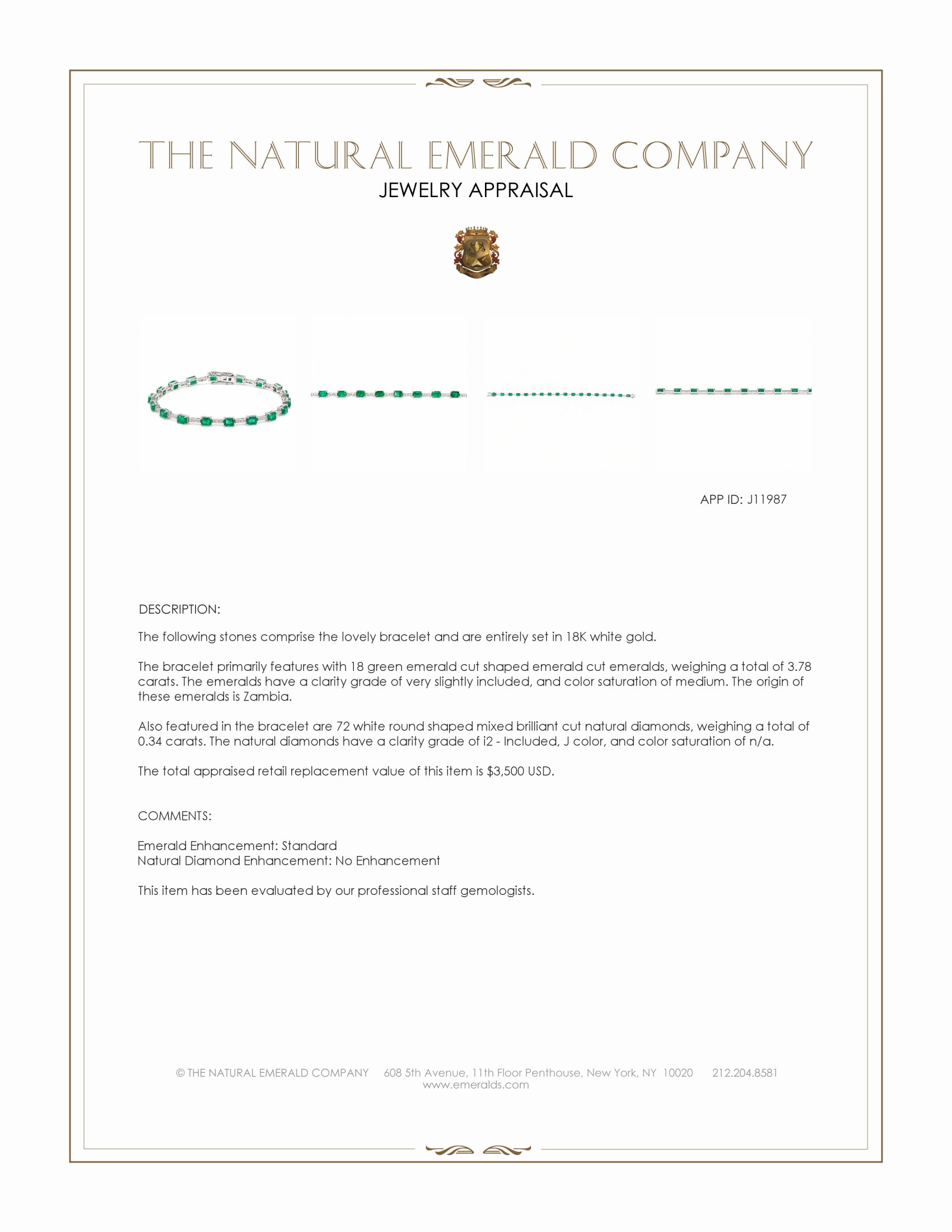 THE NATURAL EMERALD COMPANY
JEWELRY APPRAISAL

APP ID: J11987

DESCRIPTION:

The following stones comprise the lovely bracelet and are entirely set in 18K white gold.

The bracelet primarily features with 18 green emerald cut shaped emerald cut emeralds, weighing a total of 3.78 carats. The emeralds have a clarity grade of very slightly included, and color saturation of medium. The origin of these emeralds is Zambia.

Also featured in the bracelet are 72 white round shaped mixed brilliant cut natural diamonds, weighing a total of 0.34 carats. The natural diamonds have a clarity grade of i2 - Included, J color, and color saturation of n/a.

The total appraised retail replacement value of this item is $3,500 USD.

COMMENTS:

Emerald Enhancement: Standard
Natural Diamond Enhancement: No Enhancement

This item has been evaluated by our professional staff gemologists.

© THE NATURAL EMERALD COMPANY 608 5th Avenue, 11th Floor Penthouse, New York, NY 10020 212.204.8581
www.emeralds.com